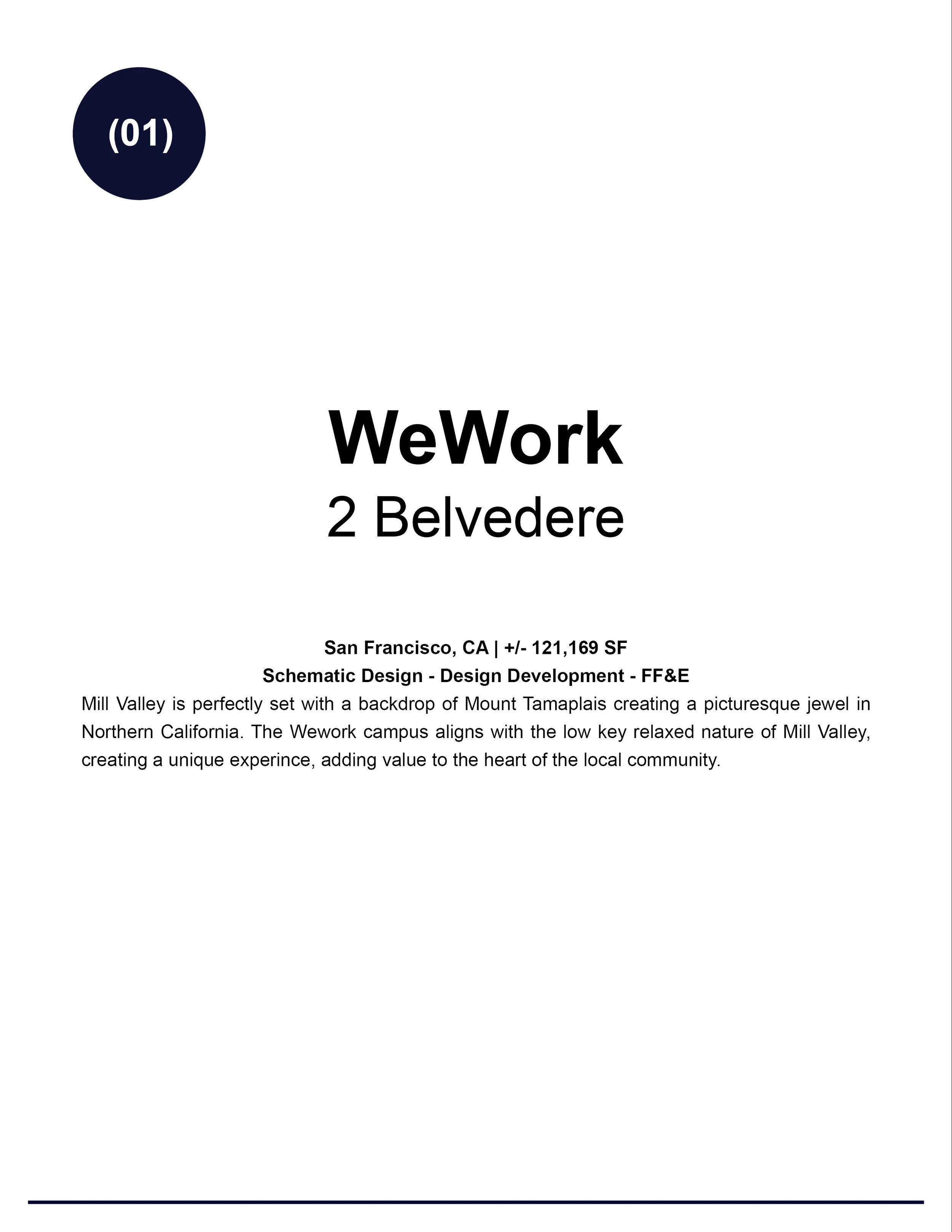 (01)

WeWork
2 Belvedere

San Francisco, CA | +/- 121,169 SF
Schematic Design - Design Development - FF&E
Mill Valley is perfectly set with a backdrop of Mount Tamaplais creating a picturesque jewel in Northern California. The Wework campus aligns with the low key relaxed nature of Mill Valley, creating a unique experince, adding value to the heart of the local community.